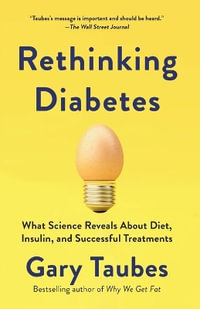 "Taubes's message is important and should be heard."
—The Wall Street Journal

Rethinking Diabetes

What Science Reveals About Diet, Insulin, and Successful Treatments

Gary Taubes

Bestselling author of Why We Get Fat